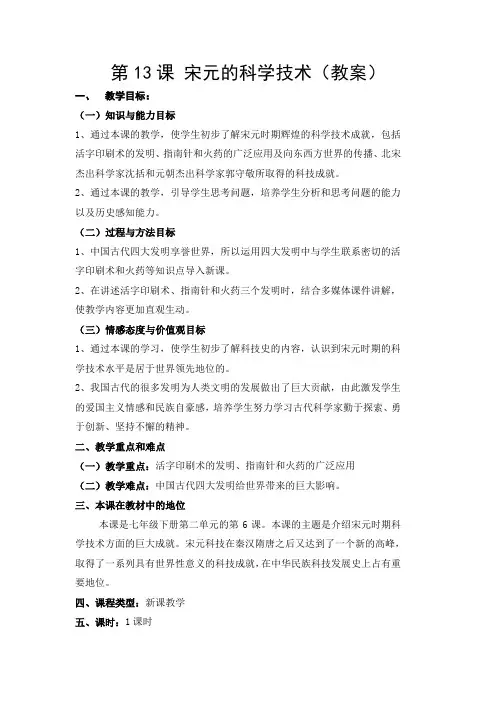 第 13 课 宋元的科学技术（教案）

一、 教学目标：

（一）知识与能力目标

1、通过本课的教学，使学生初步了解宋元时期辉煌的科学技术成就，包括活字印刷术的发明、指南针和火药的广泛应用及向东西方世界的传播、北宋杰出科学家沈括和元朝杰出科学家郭守敬所取得的科技成就。

2、通过本课的教学，引导学生思考问题，培养学生分析和思考问题的能力以及历史感知能力。

（二）过程与方法目标

1、中国古代四大发明享誉世界，所以运用四大发明中与学生联系密切的活字印刷术和火药等知识点导入新课。

2、在讲述活字印刷术、指南针和火药三个发明时，结合多媒体课件讲解，使教学内容更加直观生动。

（三）情感态度与价值观目标

1、通过本课的学习，使学生初步了解科技史的内容，认识到宋元时期的科学技术水平是居于世界领先地位的。

2、我国古代的很多发明为人类文明的发展做出了巨大贡献，由此激发学生的爱国主义情感和民族自豪感，培养学生努力学习古代科学家勤于探索、勇于创新、坚持不懈的精神。

二、教学重点和难点

（一）教学重点：活字印刷术的发明、指南针和火药的广泛应用

（二）教学难点：中国古代四大发明给世界带来的巨大影响。

三、本课在教材中的地位

本课是七年级下册第二单元的第 6 课。本课的主题是介绍宋元时期科学技术方面的巨大成就。宋元科技在秦汉隋唐之后又达到了一个新的高峰，取得了一系列具有世界性意义的科技成就，在中华民族科技发展史上占有重要地位。

四、课程类型：新课教学

五、课时：1 课时